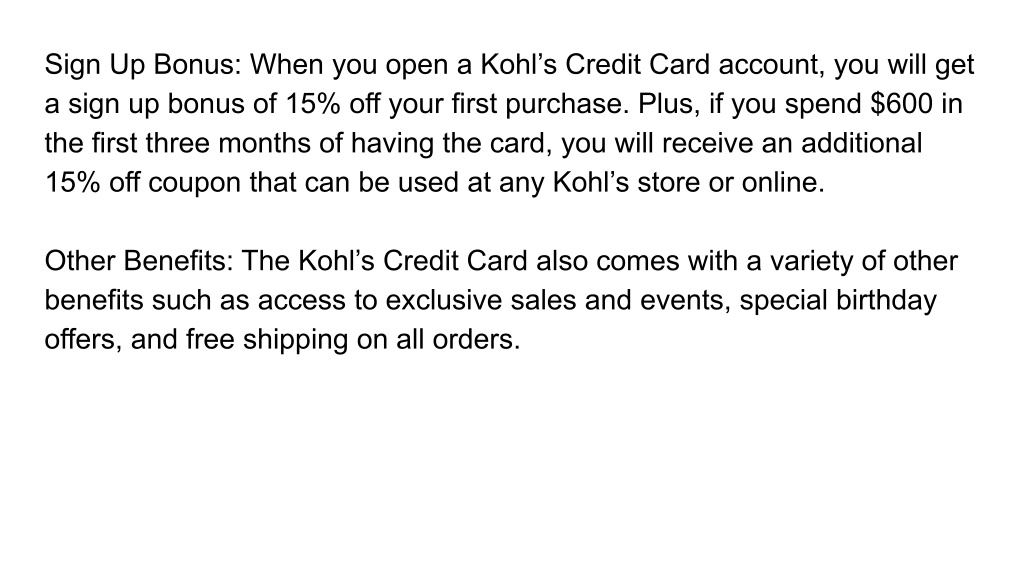 Sign Up Bonus: When you open a Kohl's Credit Card account, you will get a sign up bonus of 15% off your first purchase. Plus, if you spend $600 in the first three months of having the card, you will receive an additional 15% off coupon that can be used at any Kohl's store or online.

Other Benefits: The Kohl's Credit Card also comes with a variety of other benefits such as access to exclusive sales and events, special birthday offers, and free shipping on all orders.